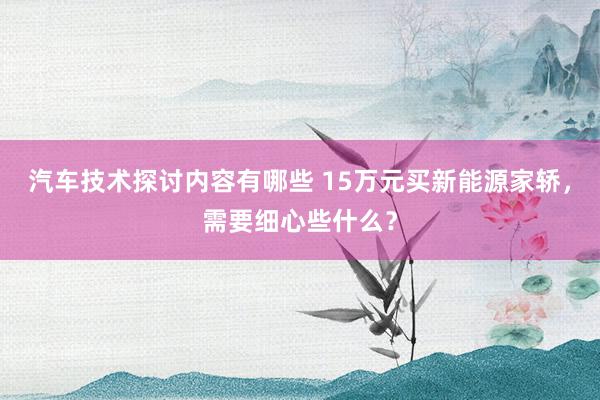 汽车技术探讨内容有哪些 15万元买新能源家轿，需要细心些什么？